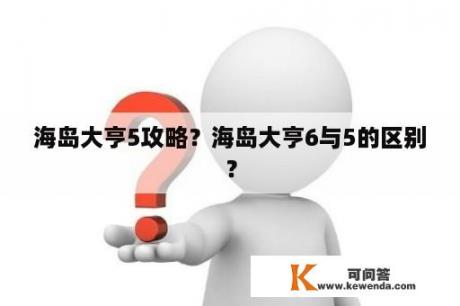 海岛大亨5攻略？海岛大亨6与5的区别？

K 可问答
www.kewenda.com